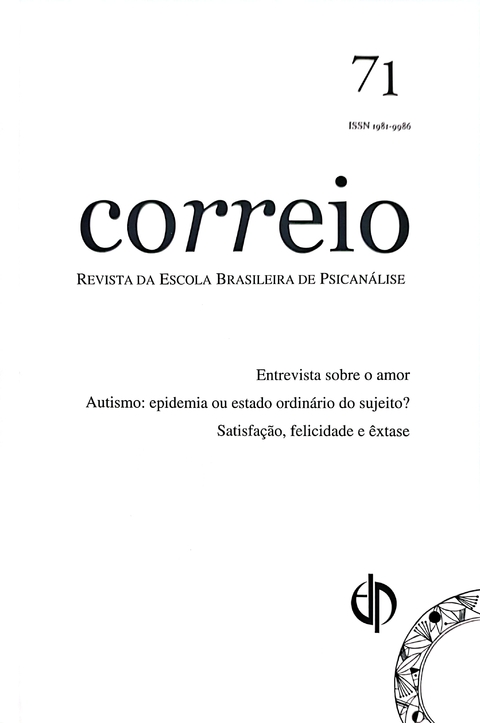 71

ISSN 1981-9986

correio

REVISTA DA ESCOLA BRASILEIRA DE PSICANÁLISE

Entrevista sobre o amor

Autismo: epidemia ou estado ordinário do sujeito?

Satisfação, felicidade e êxtase